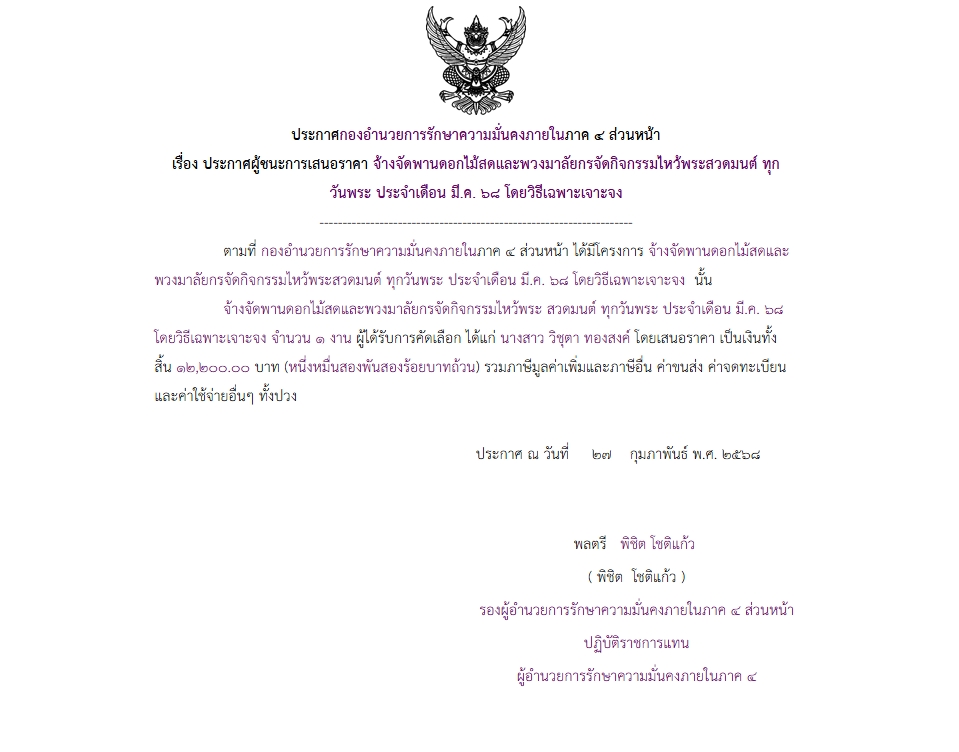 ประกาศกองอำนวยการรักษาความมั่นคงภายในภาค ๔ ส่วนหน้า
เรื่อง ประกาศผู้ชนะการเสนอราคา จ้างจัดพานดอกไม้สดและพวงมาลัยกรจัดกิจกรรมไหว้พระสวดมนต์ ทุกวันพระ ประจำเดือน มี.ค. ๖๘ โดยวิธีเฉพาะเจาะจง

--------------------------------------------------------------------

ตามที่ กองอำนวยการรักษาความมั่นคงภายในภาค ๔ ส่วนหน้า ได้มีโครงการ จ้างจัดพานดอกไม้สดและพวงมาลัยกรจัดกิจกรรมไหว้พระสวดมนต์ ทุกวันพระ ประจำเดือน มี.ค. ๖๘ โดยวิธีเฉพาะเจาะจง นั้น

จ้างจัดพานดอกไม้สดและพวงมาลัยกรจัดกิจกรรมไหว้พระ สวดมนต์ ทุกวันพระ ประจำเดือน มี.ค. ๖๘ โดยวิธีเฉพาะเจาะจง จำนวน ๑ งาน ผู้ได้รับการคัดเลือก ได้แก่ นางสาว วิชุตา ทองสงค์ โดยเสนอราคา เป็นเงินทั้งสิ้น ๑๒,๒๐๐.๐๐ บาท (หนึ่งหมื่นสองพันสองร้อยบาทถ้วน) รวมภาษีมูลค่าเพิ่มและภาษีอื่น ค่าขนส่ง ค่าจดทะเบียน และค่าใช้จ่ายอื่นๆ ทั้งปวง

ประกาศ ณ วันที่ ๒๗ กุมภาพันธ์ พ.ศ. ๒๕๖๘

พลตรี พิชิต โชติแก้ว
( พิชิต โชติแก้ว )
รองผู้อำนวยการรักษาความมั่นคงภายในภาค ๔ ส่วนหน้า
ปฏิบัติราชการแทน
ผู้อำนวยการรักษาความมั่นคงภายในภาค ๔